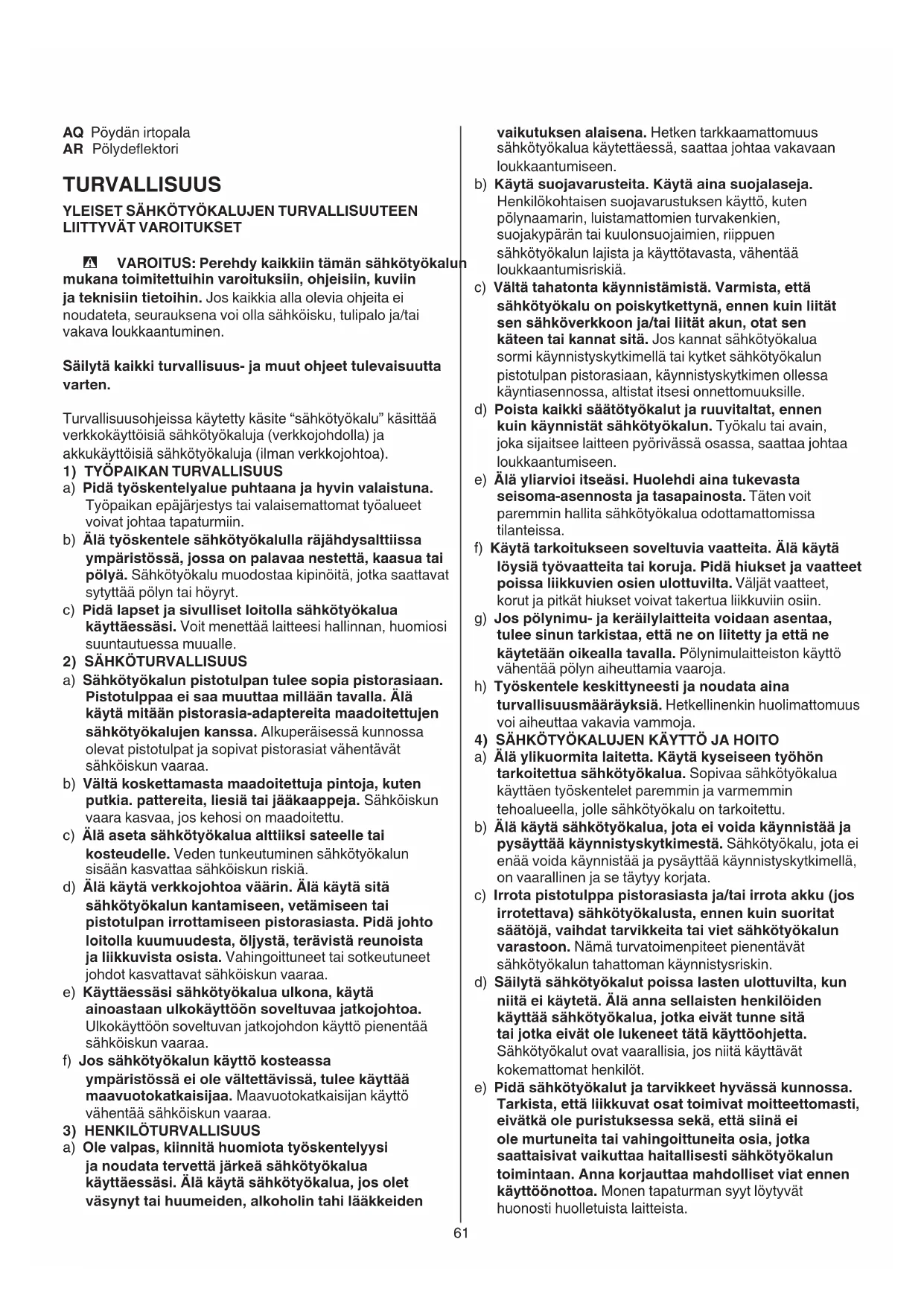 AQ Pöydän irtopala
AR Pölydeflektori

TURVALLISUUS

YLEISET SÄHKÖTYÖKALUJEN TURVALLISUUTEEN LIITTYVÄT VAROITUKSET

VAROITUS: Perehdy kaikkiin tämän sähkötyökalun mukana toimitettuihin varoituksiin, ohjeisiin, kuviin ja teknisiin tietoihin. Jos kaikkia alla olevia ohjeita ei noudateta, seurauksena voi olla sähköisku, tulipalo ja/tai vakava loukkaantuminen.

Säilytä kaikki turvallisuus- ja muut ohjeet tulevaisuutta varten.

Turvallisuusohjeissa käytetty käsite "sähkötyökalu" käsittää verkkokäyttöisiä sähkötyökaluja (verkkojohdolla) ja akkukäyttöisiä sähkötyökaluja (ilman verkkojohtoa).
1) TYÖPAIKAN TURVALLISUUS
a) Pidä työskentelyalue puhtaana ja hyvin valaistuna. Työpaikan epäjärjestys tai valaisemattomat työalueet voivat johtaa tapaturmiin.
b) Älä työskentele sähkötyökalulla räjähdysalttiissa ympäristössä, jossa on palavaa nestettä, kaasua tai pölyä. Sähkötyökalu muodostaa kipinöitä, jotka saattavat sytyttää pölyn tai höyryt.
c) Pidä lapset ja sivulliset loitolla sähkötyökalua käyttäessäsi. Voit menettää laitteesi hallinnan, huomiosi suuntautuessa muualle.
2) SÄHKÖTURVALLISUUS
a) Sähkötyökalun pistotulpan tulee sopia pistorasiaan. Pistotulppaa ei saa muuttaa millään tavalla. Älä käytä mitään pistorasia-adaptereita maadoitettujen sähkötyökalujen kanssa. Alkuperäisessä kunnossa olevat pistotulpat ja sopivat pistorasiat vähentävät sähköiskun vaaraa.
b) Vältä koskettamasta maadoitettuja pintoja, kuten putkia. pattereita, liesiä tai jääkaappeja. Sähköiskun vaara kasvaa, jos kehosi on maadoitettu.
c) Älä aseta sähkötyökalua alttiiksi sateelle tai kosteudelle. Veden tunkeutuminen sähkötyökalun sisään kasvattaa sähköiskun riskiä.
d) Älä käytä verkkojohtoa väärin. Älä käytä sitä sähkötyökalun kantamiseen, vetämiseen tai pistotulpan irrottamiseen pistorasiasta. Pidä johto loitolla kuumuudesta, öljystä, terävistä reunoista ja liikkuvista osista. Vahingoittuneet tai sotkeutuneet johdot kasvattavat sähköiskun vaaraa.
e) Käyttäessäsi sähkötyökalua ulkona, käytä ainoastaan ulkokäyttöön soveltuvaa jatkojohtoa. Ulkokäyttöön soveltuvan jatkojohdon käyttö pienentää sähköiskun vaaraa.
f) Jos sähkötyökalun käyttö kosteassa ympäristössä ei ole vältettävissä, tulee käyttää maavuotokatkaisijaa. Maavuotokatkaisijan käyttö vähentää sähköiskun vaaraa.
3) HENKILÖTURVALLISUUS
a) Ole valpas, kiinnitä huomiota työskentelyysi ja noudata tervettä järkeä sähkötyökalua käyttäessäsi. Älä käytä sähkötyökalua, jos olet väsynyt tai huumeiden, alkoholin tahi lääkkeiden vaikutuksen alaisena. Hetken tarkkaamattomuus sähkötyökalua käytettäessä, saattaa johtaa vakavaan loukkaantumiseen.
b) Käytä suojavarusteita. Käytä aina suojalaseja. Henkilökohtaisen suojavarustuksen käyttö, kuten pölynaamarin, luistamattomien turvakenkien, suojakypärän tai kuulonsuojaimien, riippuen sähkötyökalun lajista ja käyttötavasta, vähentää loukkaantumisriskiä.
c) Vältä tahatonta käynnistämistä. Varmista, että sähkötyökalu on poiskytkettynä, ennen kuin liität sen sähköverkkoon ja/tai liität akun, otat sen käteen tai kannat sitä. Jos kannat sähkötyökalua sormi käynnistyskytkimellä tai kytket sähkötyökalun pistotulpan pistorasiaan, käynnistyskytkimen ollessa käyntiasennossa, altistat itsesi onnettomuuksille.
d) Poista kaikki säätötyökalut ja ruuvitaltat, ennen kuin käynnistät sähkötyökalun. Työkalu tai avain, joka sijaitsee laitteen pyörivässä osassa, saattaa johtaa loukkaantumiseen.
e) Älä yliarvioi itseäsi. Huolehdi aina tukevasta seisoma-asennosta ja tasapainosta. Täten voit paremmin hallita sähkötyökalua odottamattomissa tilanteissa.
f) Käytä tarkoitukseen soveltuvia vaatteita. Älä käytä löysiä työvaatteita tai koruja. Pidä hiukset ja vaatteet poissa liikkuvien osien ulottuvilta. Väljät vaatteet, korut ja pitkät hiukset voivat takertua liikkuviin osiin.
g) Jos pölynimu- ja keräilylaitteita voidaan asentaa, tulee sinun tarkistaa, että ne on liitetty ja että ne käytetään oikealla tavalla. Pölynimulaitteiston käyttö vähentää pölyn aiheuttamia vaaroja.
h) Työskentele keskittyneesti ja noudata aina turvallisuusmääräyksiä. Hetkellinenkin huolimattomuus voi aiheuttaa vakavia vammoja.
4) SÄHKÖTYÖKALUJEN KÄYTTÖ JA HOITO
a) Älä ylikuormita laitetta. Käytä kyseiseen työhön tarkoitettua sähkötyökalua. Sopivaa sähkötyökalua käyttäen työskentelet paremmin ja varmemmin tehoalueella, jolle sähkötyökalu on tarkoitettu.
b) Älä käytä sähkötyökalua, jota ei voida käynnistää ja pysäyttää käynnistyskytkimestä. Sähkötyökalu, jota ei enää voida käynnistää ja pysäyttää käynnistyskytkimellä, on vaarallinen ja se täytyy korjata.
c) Irrota pistotulppa pistorasiasta ja/tai irrota akku (jos irrotettava) sähkötyökalusta, ennen kuin suoritat säätöjä, vaihdat tarvikkeita tai viet sähkötyökalun varastoon. Nämä turvatoimenpiteet pienentävät sähkötyökalun tahattoman käynnistysriskin.
d) Säilytä sähkötyökalut poissa lasten ulottuvilta, kun niitä ei käytetä. Älä anna sellaisten henkilöiden käyttää sähkötyökalua, jotka eivät tunne sitä tai jotka eivät ole lukeneet tätä käyttöohjetta. Sähkötyökalut ovat vaarallisia, jos niitä käyttävät kokemattomat henkilöt.
e) Pidä sähkötyökalut ja tarvikkeet hyvässä kunnossa. Tarkista, että liikkuvat osat toimivat moitteettomasti, eivätkä ole puristuksessa sekä, että siinä ei ole murtuneita tai vahingoittuneita osia, jotka saattaisivat vaikuttaa haitallisesti sähkötyökalun toimintaan. Anna korjauttaa mahdolliset viat ennen käyttöönottoa. Monen tapaturman syyt löytyvät huonosti huolletuista laitteista.

61